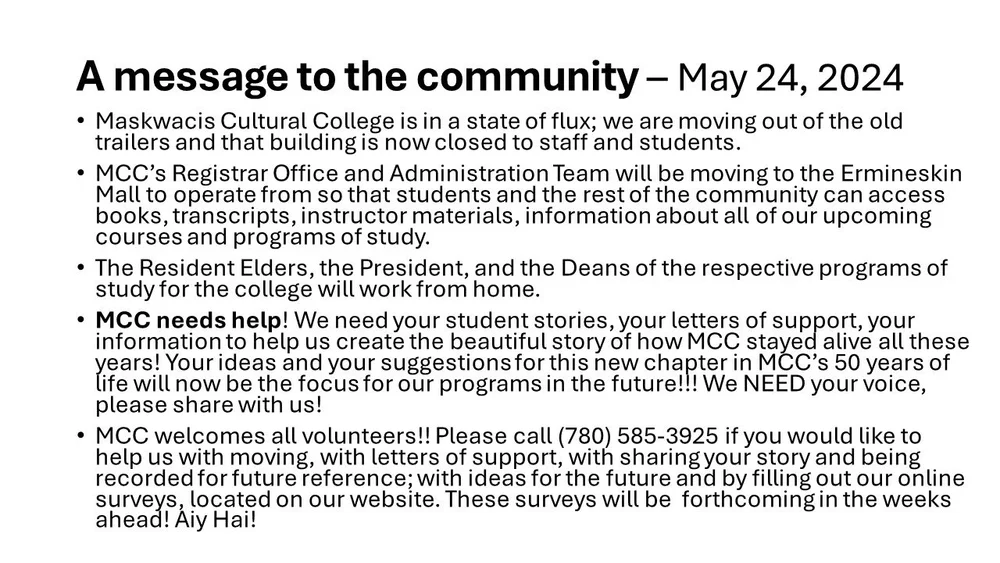 A message to the community – May 24, 2024

• Maskwacis Cultural College is in a state of flux; we are moving out of the old trailers and that building is now closed to staff and students.

• MCC's Registrar Office and Administration Team will be moving to the Ermineskin Mall to operate from so that students and the rest of the community can access books, transcripts, instructor materials, information about all of our upcoming courses and programs of study.

• The Resident Elders, the President, and the Deans of the respective programs of study for the college will work from home.

• MCC needs help! We need your student stories, your letters of support, your information to help us create the beautiful story of how MCC stayed alive all these years! Your ideas and your suggestions for this new chapter in MCC's 50 years of life will now be the focus for our programs in the future!!! We NEED your voice, please share with us!

• MCC welcomes all volunteers!! Please call (780) 585-3925 if you would like to help us with moving, with letters of support, with sharing your story and being recorded for future reference; with ideas for the future and by filling out our online surveys, located on our website. These surveys will be forthcoming in the weeks ahead! Aiy Hai!